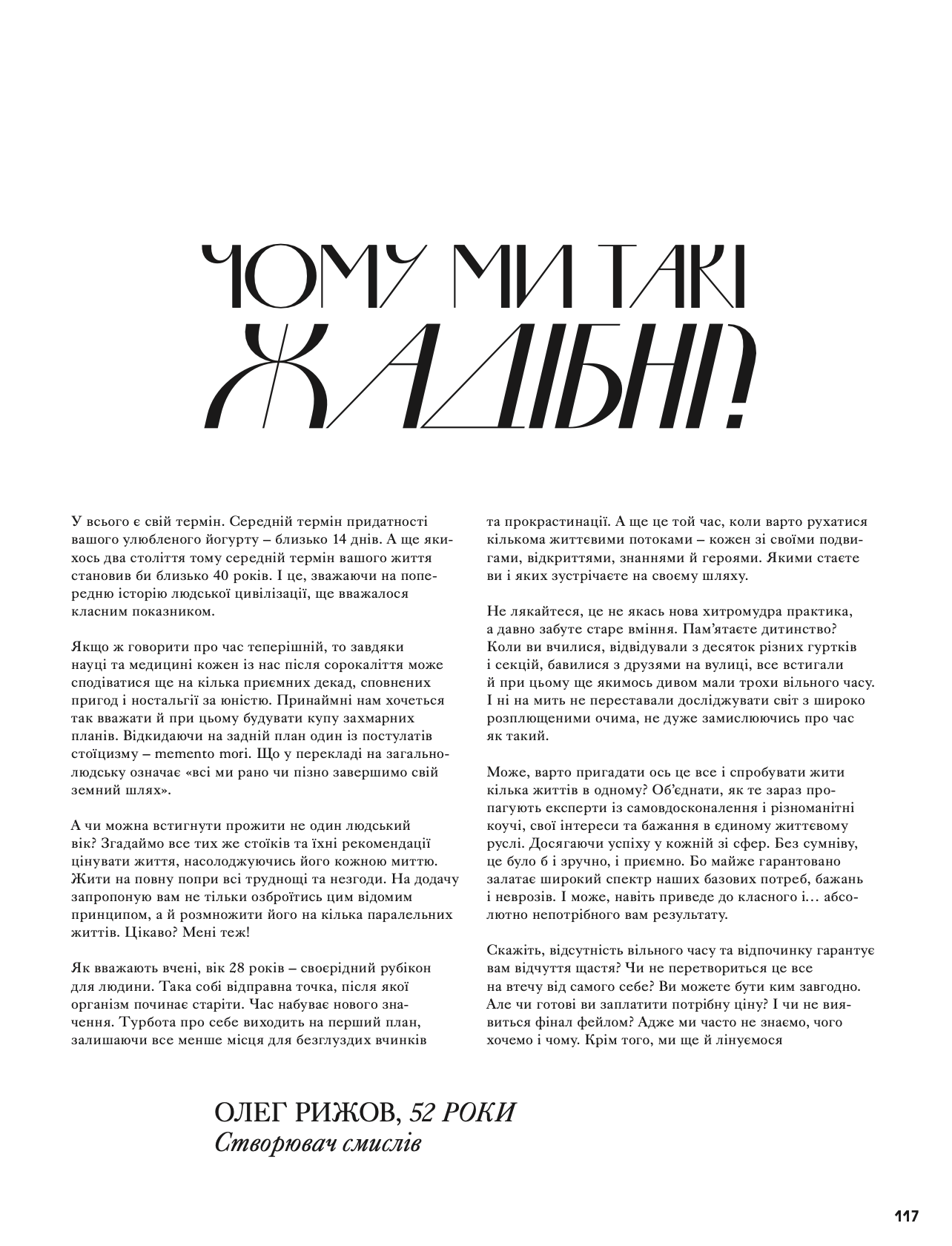 ЧОМУ МИ ТАКІ ЖАДІБНІ?

У всього є свій термін. Середній термін придатності вашого улюбленого йогурту – близько 14 днів. А ще якихось два століття тому середній термін вашого життя становив би близько 40 років. І це, зважаючи на попередню історію людської цивілізації, ще вважалося класним показником.

Якщо ж говорити про час теперішній, то завдяки науці та медицині кожен із нас після сорокаліття може сподіватися ще на кілька приємних декад, сповнених пригод і ностальгії за юністю. Принаймні нам хочеться так вважати й при цьому будувати купу захмарних планів. Відкидаючи на задній план один із постулатів стоїцизму – memento mori. Що у перекладі на загальнолюдську означає «всі ми рано чи пізно завершимо свій земний шлях».

А чи можна встигнути прожити не один людський вік? Згадаймо все тих же стоїків та їхні рекомендації цінувати життя, насолоджуючись його кожною миттю. Жити на повну попри всі труднощі та незгоди. На додачу запропоную вам не тільки озброїтись цим відомим принципом, а й розмножити його на кілька паралельних життів. Цікаво? Мені теж!

Як вважають вчені, вік 28 років – своєрідний рубікон для людини. Така собі відправна точка, після якої організм починає старіти. Час набуває нового значення. Турбота про себе виходить на перший план, залишаючи все менше місця для безглуздих вчинків та прокрастинації. А ще це той час, коли варто рухатися кількома життєвими потоками – кожен зі своїми подвигами, відкриттями, знаннями й героями. Якими стаєте ви і яких зустрічаєте на своєму шляху.

Не лякайтеся, це не якась нова хитромудра практика, а давно забуте старе вміння. Пам'ятаєте дитинство? Коли ви вчилися, відвідували з десяток різних гуртків і секцій, бавилися з друзями на вулиці, все встигали й при цьому ще якимось дивом мали трохи вільного часу. І ні на мить не переставали досліджувати світ з широко розплющеними очима, не дуже замислюючись про час як такий.

Може, варто пригадати ось це все і спробувати жити кілька життів в одному? Об'єднати, як те зараз пропагують експерти із самовдосконалення і різноманітні коучі, свої інтереси та бажання в єдиному життєвому руслі. Досягаючи успіху у кожній зі сфер. Без сумніву, це було б і зручно, і приємно. Бо майже гарантовано залатає широкий спектр наших базових потреб, бажань і неврозів. І може, навіть приведе до класного і… абсолютно непотрібного вам результату.

Скажіть, відсутність вільного часу та відпочинку гарантує вам відчуття щастя? Чи не перетвориться це все на втечу від самого себе? Ви можете бути ким завгодно. Але чи готові ви заплатити потрібну ціну? І чи не виявиться фінал фейлом? Адже ми часто не знаємо, чого хочемо і чому. Крім того, ми ще й лінуємося

ОЛЕГ РИЖОВ, 52 РОКИ
Створювач смислів

117